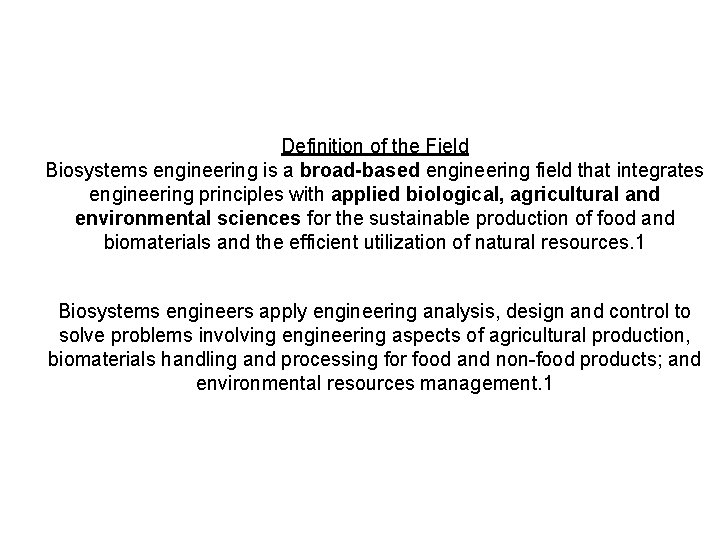 Definition of the Field

Biosystems engineering is a broad-based engineering field that integrates engineering principles with applied biological, agricultural and environmental sciences for the sustainable production of food and biomaterials and the efficient utilization of natural resources.1

Biosystems engineers apply engineering analysis, design and control to solve problems involving engineering aspects of agricultural production, biomaterials handling and processing for food and non-food products; and environmental resources management.1